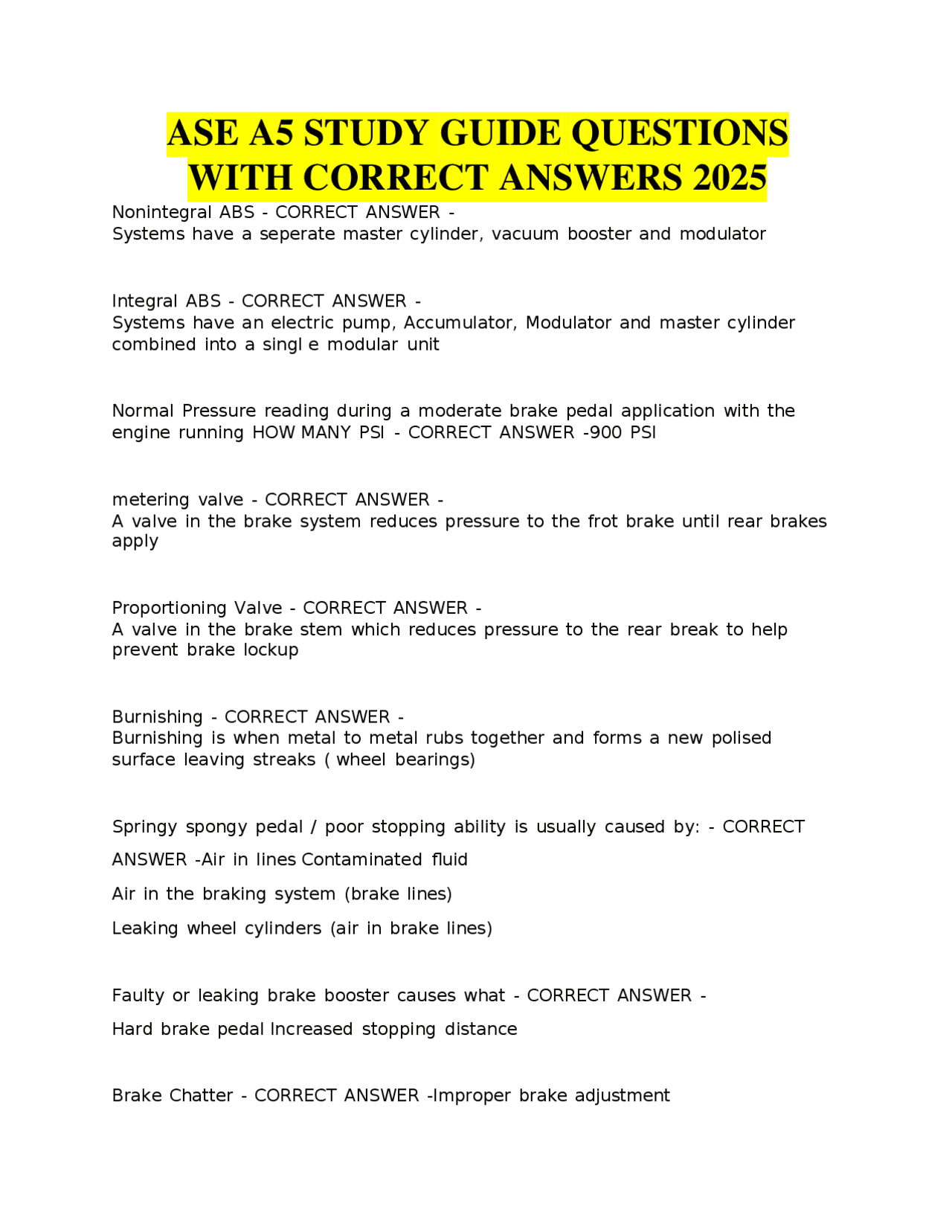 ASE A5 STUDY GUIDE QUESTIONS WITH CORRECT ANSWERS 2025

Nonintegral ABS - CORRECT ANSWER -
Systems have a seperate master cylinder, vacuum booster and modulator

Integral ABS - CORRECT ANSWER -
Systems have an electric pump, Accumulator, Modulator and master cylinder combined into a singl e modular unit

Normal Pressure reading during a moderate brake pedal application with the engine running HOW MANY PSI - CORRECT ANSWER -900 PSI

metering valve - CORRECT ANSWER -
A valve in the brake system reduces pressure to the frot brake until rear brakes apply

Proportioning Valve - CORRECT ANSWER -
A valve in the brake stem which reduces pressure to the rear break to help prevent brake lockup

Burnishing - CORRECT ANSWER -
Burnishing is when metal to metal rubs together and forms a new polised surface leaving streaks ( wheel bearings)

Springy spongy pedal / poor stopping ability is usually caused by: - CORRECT ANSWER -Air in lines Contaminated fluid

Air in the braking system (brake lines)

Leaking wheel cylinders (air in brake lines)

Faulty or leaking brake booster causes what - CORRECT ANSWER -

Hard brake pedal Increased stopping distance

Brake Chatter - CORRECT ANSWER -Improper brake adjustment